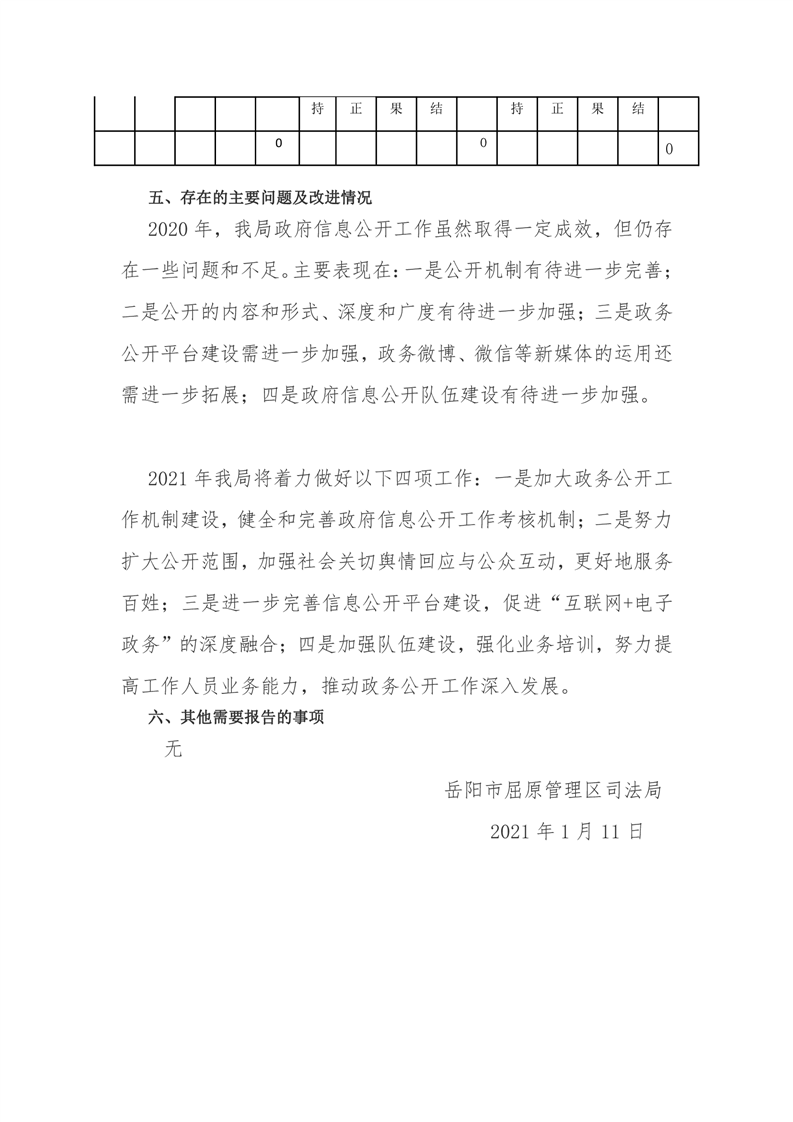 |  |  |  |  |  | 持 | 正 | 果 | 结 |  | 持 | 正 | 果 | 结 |  |
|---|---|---|---|---|---|---|---|---|---|---|---|---|---|---|
|  |  |  |  | 0 |  |  |  |  | 0 |  |  |  |  | 0 |

五、存在的主要问题及改进情况

2020 年，我局政府信息公开工作虽然取得一定成效，但仍存在一些问题和不足。主要表现在：一是公开机制有待进一步完善；二是公开的内容和形式、深度和广度有待进一步加强；三是政务公开平台建设需进一步加强，政务微博、微信等新媒体的运用还需进一步拓展；四是政府信息公开队伍建设有待进一步加强。

2021 年我局将着力做好以下四项工作：一是加大政务公开工作机制建设，健全和完善政府信息公开工作考核机制；二是努力扩大公开范围，加强社会关切舆情回应与公众互动，更好地服务百姓；三是进一步完善信息公开平台建设，促进“互联网+电子政务”的深度融合；四是加强队伍建设，强化业务培训，努力提高工作人员业务能力，推动政务公开工作深入发展。

六、其他需要报告的事项

无

岳阳市屈原管理区司法局

2021 年 1 月 11 日